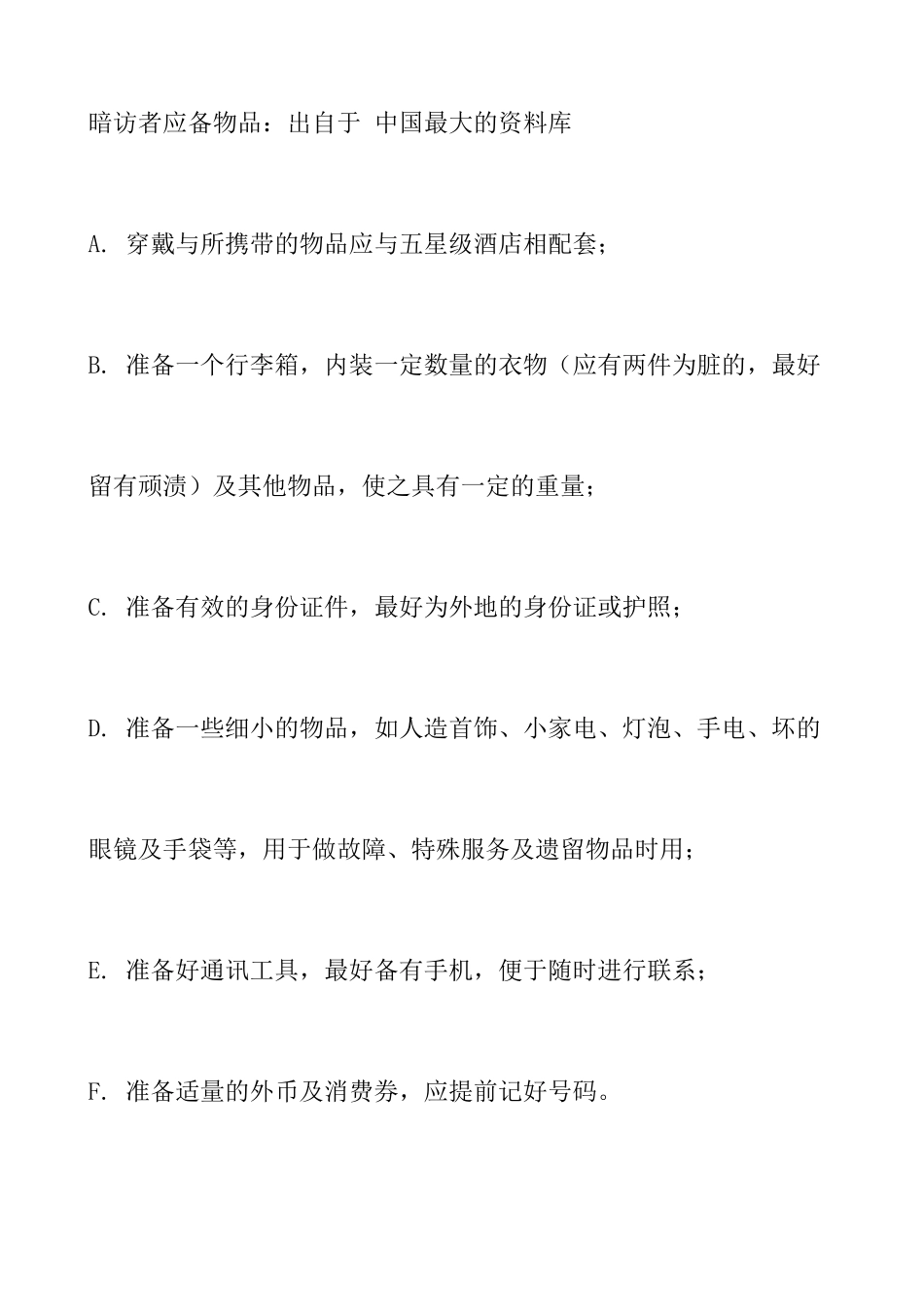 暗访者应备物品：出自于 中国最大的资料库

A. 穿戴与所携带的物品应与五星级酒店相配套；

B. 准备一个行李箱，内装一定数量的衣物（应有两件为脏的，最好留有顽渍）及其他物品，使之具有一定的重量；

C. 准备有效的身份证件，最好为外地的身份证或护照；

D. 准备一些细小的物品，如人造首饰、小家电、灯泡、手电、坏的眼镜及手袋等，用于做故障、特殊服务及遗留物品时用；

E. 准备好通讯工具，最好备有手机，便于随时进行联系；

F. 准备适量的外币及消费券，应提前记好号码。